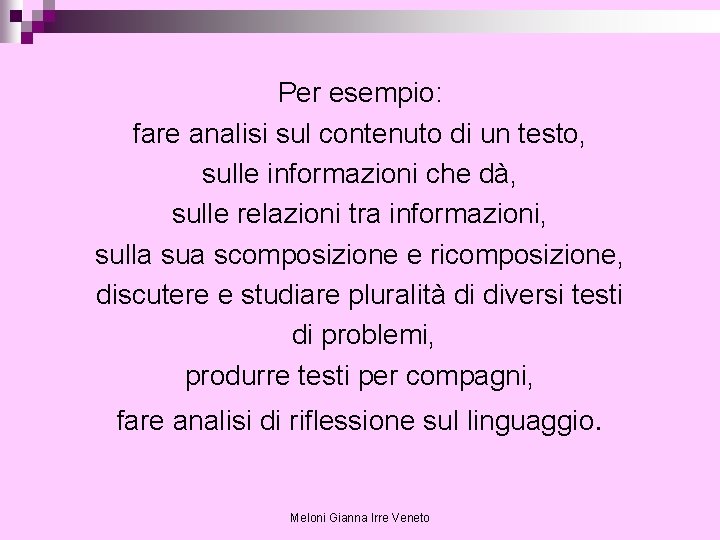 Per esempio:
fare analisi sul contenuto di un testo,
sulle informazioni che dà,
sulle relazioni tra informazioni,
sulla sua scomposizione e ricomposizione,
discutere e studiare pluralità di diversi testi
di problemi,
produrre testi per compagni,
fare analisi di riflessione sul linguaggio.

Meloni Gianna Irre Veneto